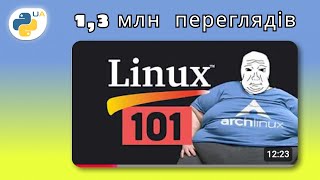 UA

1,3 млн переглядів

Linux™

101

archlinux

12:23